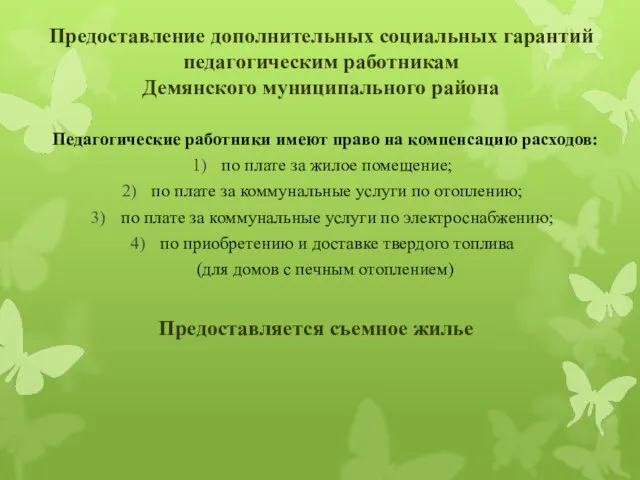 Предоставление дополнительных социальных гарантий педагогическим работникам
Демянского муниципального района

Педагогические работники имеют право на компенсацию расходов:
1) по плате за жилое помещение;
2) по плате за коммунальные услуги по отоплению;
3) по плате за коммунальные услуги по электроснабжению;
4) по приобретению и доставке твердого топлива (для домов с печным отоплением)

Предоставляется сьемное жилье